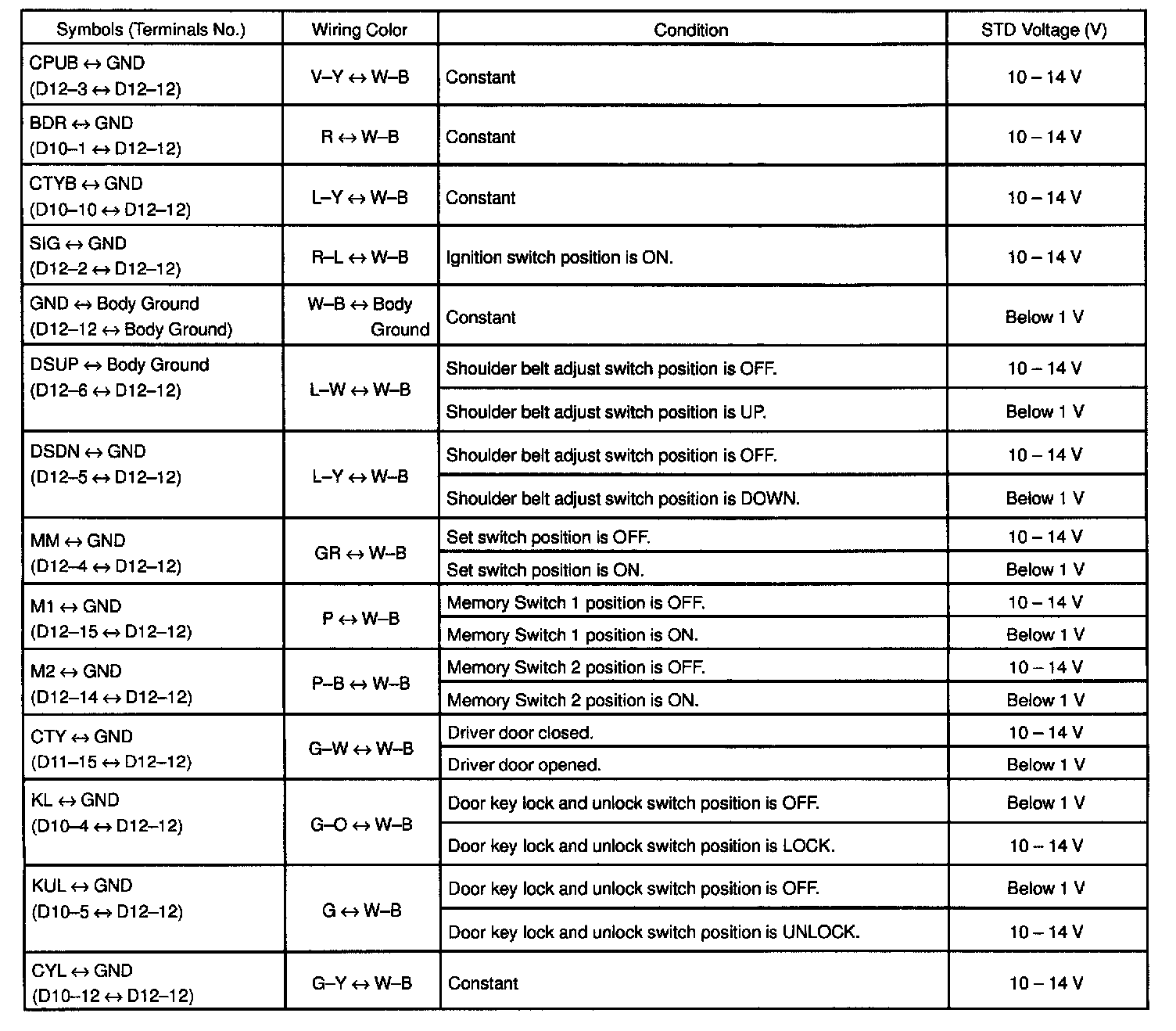 | Symbols (Terminals No.) | Wiring Color | Condition | STD Voltage (V) |
|---|---|---|---|
| CPUB ↔ GND (D12–3 ↔ D12–12) | V–Y ↔ W–B | Constant | 10 – 14 V |
| BDR ↔ GND (D10–1 ↔ D12–12) | R ↔ W–B | Constant | 10 – 14 V |
| CTYB ↔ GND (D10–10 ↔ D12–12) | L–Y ↔ W–B | Constant | 10 – 14 V |
| SIG ↔ GND (D12–2 ↔ D12–12) | R–L ↔ W–B | Ignition switch position is ON. | 10 – 14 V |
| GND ↔ Body Ground (D12–12 ↔ Body Ground) | W–B ↔ Body Ground | Constant | Below 1 V |
| DSUP ↔ Body Ground (D12–6 ↔ D12–12) | L–W ↔ W–B | Shoulder belt adjust switch position is OFF. | 10 – 14 V |
| | | Shoulder belt adjust switch position is UP. | Below 1 V |
| DSDN ↔ GND (D12–5 ↔ D12–12) | L–Y ↔ W–B | Shoulder belt adjust switch position is OFF. | 10 – 14 V |
| | | Shoulder belt adjust switch position is DOWN. | Below 1 V |
| MM ↔ GND (D12–4 ↔ D12–12) | GR ↔ W–B | Set switch position is OFF. | 10 – 14 V |
| | | Set switch position is ON. | Below 1 V |
| M1 ↔ GND (D12–15 ↔ D12–12) | P ↔ W–B | Memory Switch 1 position is OFF. | 10 – 14 V |
| | | Memory Switch 1 position is ON. | Below 1 V |
| M2 ↔ GND (D12–14 ↔ D12–12) | P–B ↔ W–B | Memory Switch 2 position is OFF. | 10 – 14 V |
| | | Memory Switch 2 position is ON. | Below 1 V |
| CTY ↔ GND (D11–15 ↔ D12–12) | G–W ↔ W–B | Driver door closed. | 10 – 14 V |
| | | Driver door opened. | Below 1 V |
| KL ↔ GND (D10–4 ↔ D12–12) | G–O ↔ W–B | Door key lock and unlock switch position is OFF. | Below 1 V |
| | | Door key lock and unlock switch position is LOCK. | 10 – 14 V |
| KUL ↔ GND (D10–5 ↔ D12–12) | G ↔ W–B | Door key lock and unlock switch position is OFF. | Below 1 V |
| | | Door key lock and unlock switch position is UNLOCK. | 10 – 14 V |
| CYL ↔ GND (D10–12 ↔ D12–12) | G–Y ↔ W–B | Constant | 10 – 14 V |